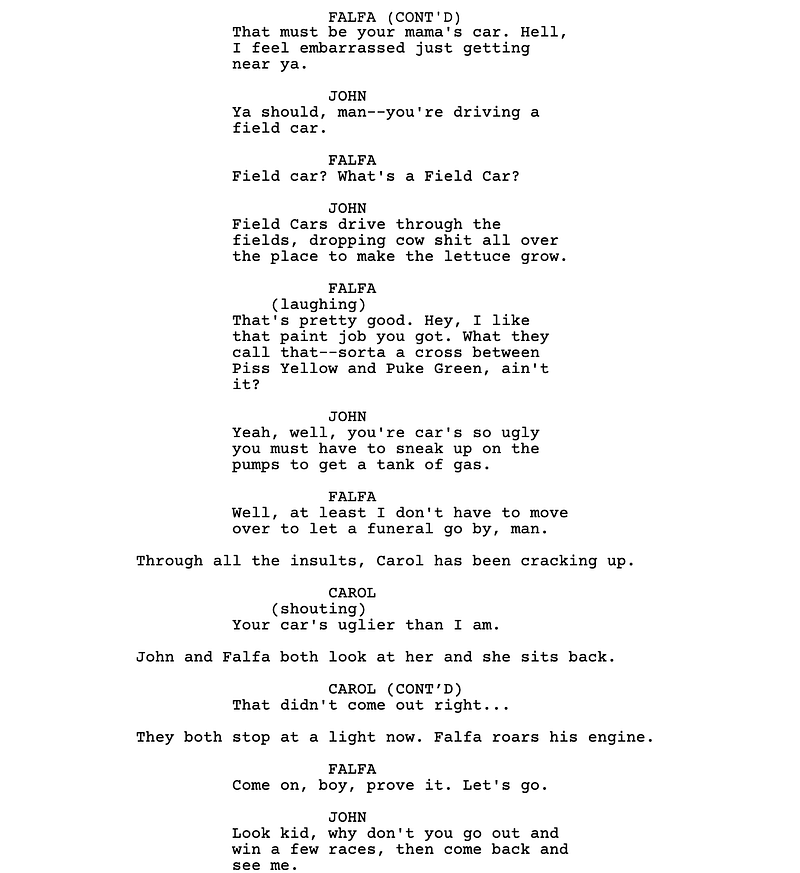 FALFA (CONT'D)
That must be your mama's car. Hell, I feel embarrassed just getting near ya.

JOHN
Ya should, man--you're driving a field car.

FALFA
Field car? What's a Field Car?

JOHN
Field Cars drive through the fields, dropping cow shit all over the place to make the lettuce grow.

FALFA
(laughing)
That's pretty good. Hey, I like that paint job you got. What they call that--sorta a cross between Piss Yellow and Puke Green, ain't it?

JOHN
Yeah, well, you're car's so ugly you must have to sneak up on the pumps to get a tank of gas.

FALFA
Well, at least I don't have to move over to let a funeral go by, man.

Through all the insults, Carol has been cracking up.

CAROL
(shouting)
Your car's uglier than I am.

John and Falfa both look at her and she sits back.

CAROL (CONT'D)
That didn't come out right...

They both stop at a light now. Falfa roars his engine.

FALFA
Come on, boy, prove it. Let's go.

JOHN
Look kid, why don't you go out and win a few races, then come back and see me.